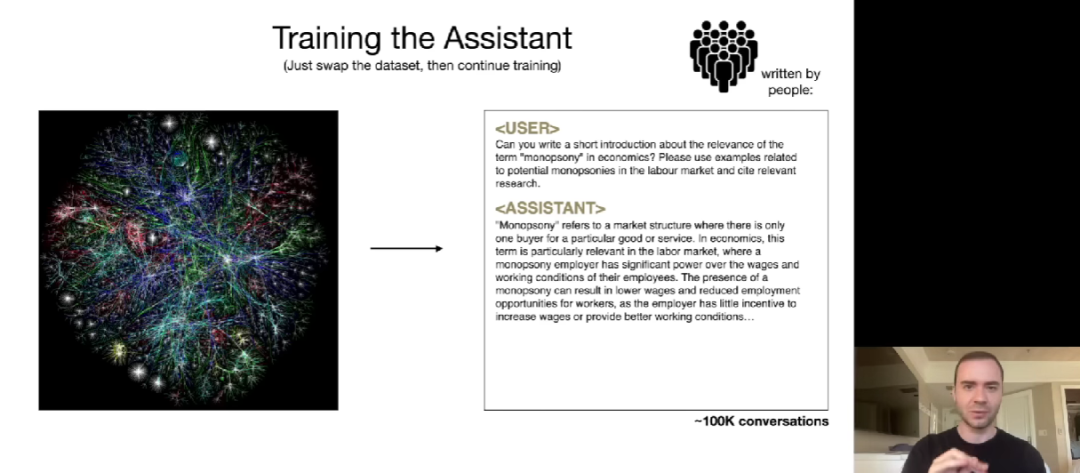 Training the Assistant
(Just swap the dataset, then continue training)

written by people:

<USER>
Can you write a short introduction about the relevance of the term "monopsony" in economics? Please use examples related to potential monopsonies in the labour market and cite relevant research.

<ASSISTANT>
"Monopsony" refers to a market structure where there is only one buyer for a particular good or service. In economics, this term is particularly relevant in the labor market, where a monopsony employer has significant power over the wages and working conditions of their employees. The presence of a monopsony can result in lower wages and reduced employment opportunities for workers, as the employer has little incentive to increase wages or provide better working conditions…

~100K conversations